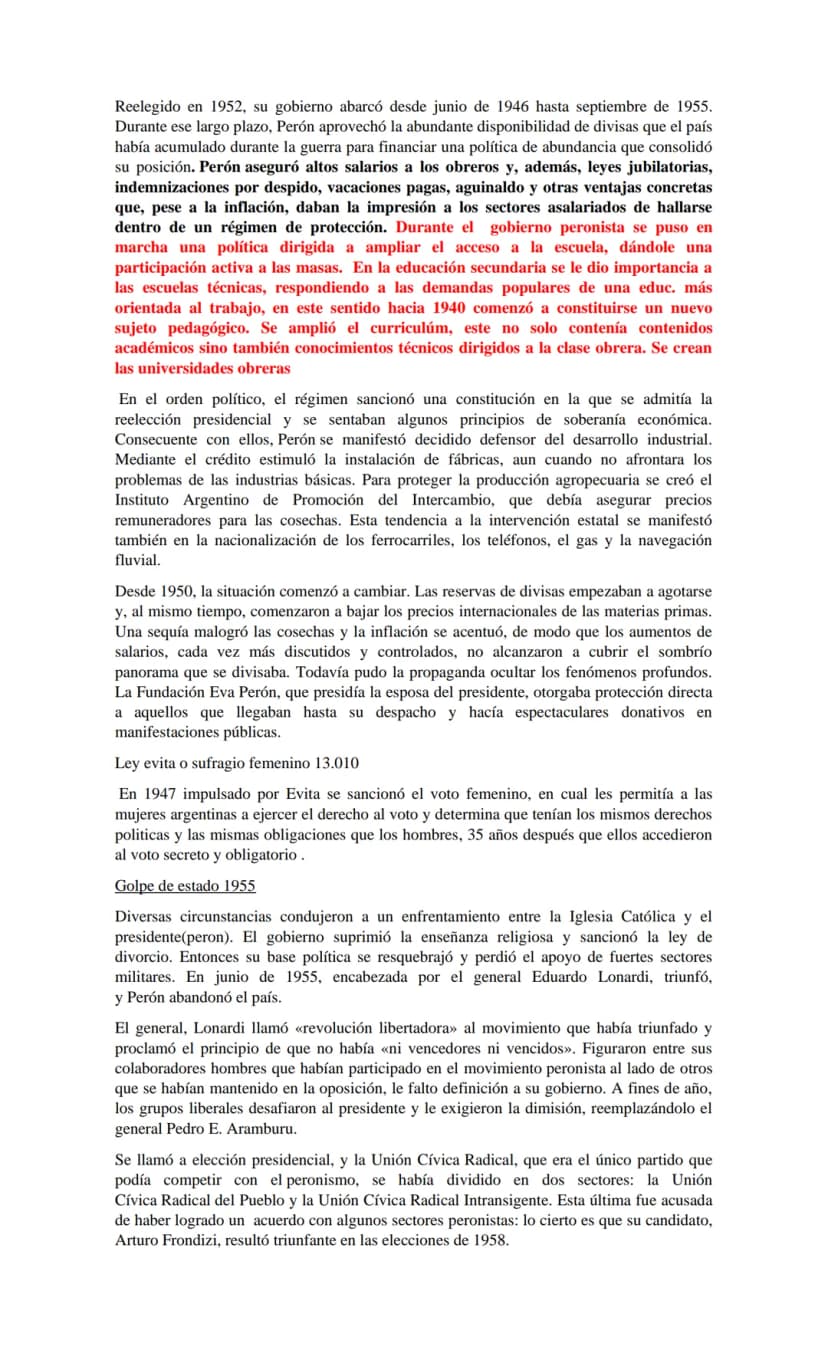 Reelegido en 1952, su gobierno abarcó desde junio de 1946 hasta septiembre de 1955. Durante ese largo plazo, Perón aprovechó la abundante disponibilidad de divisas que el país había acumulado durante la guerra para financiar una política de abundancia que consolidó su posición. Perón aseguró altos salarios a los obreros y, además, leyes jubilatorias, indemnizaciones por despido, vacaciones pagas, aguinaldo y otras ventajas concretas que, pese a la inflación, daban la impresión a los sectores asalariados de hallarse dentro de un régimen de protección. Durante el gobierno peronista se puso en marcha una política dirigida a ampliar el acceso a la escuela, dándole una participación activa a las masas. En la educación secundaria se le dio importancia a las escuelas técnicas, respondiendo a las demandas populares de una educ. más orientada al trabajo, en este sentido hacia 1940 comenzó a constituirse un nuevo sujeto pedagógico. Se amplió el curriculúm, este no solo contenía contenidos académicos sino también conocimientos técnicos dirigidos a la clase obrera. Se crean las universidades obreras

En el orden político, el régimen sancionó una constitución en la que se admitía la reelección presidencial y se sentaban algunos principios de soberanía económica. Consecuente con ellos, Perón se manifestó decidido defensor del desarrollo industrial. Mediante el crédito estimuló la instalación de fábricas, aun cuando no afrontara los problemas de las industrias básicas. Para proteger la producción agropecuaria se creó el Instituto Argentino de Promoción del Intercambio, que debía asegurar precios remuneradores para las cosechas. Esta tendencia a la intervención estatal se manifestó también en la nacionalización de los ferrocarriles, los teléfonos, el gas y la navegación fluvial.

Desde 1950, la situación comenzó a cambiar. Las reservas de divisas empezaban a agotarse y, al mismo tiempo, comenzaron a bajar los precios internacionales de las materias primas. Una sequía malogró las cosechas y la inflación se acentuó, de modo que los aumentos de salarios, cada vez más discutidos y controlados, no alcanzaron a cubrir el sombrío panorama que se divisaba. Todavía pudo la propaganda ocultar los fenómenos profundos. La Fundación Eva Perón, que presidía la esposa del presidente, otorgaba protección directa a aquellos que llegaban hasta su despacho y hacía espectaculares donativos en manifestaciones públicas.

Ley evita o sufragio femenino 13.010

En 1947 impulsado por Evita se sancionó el voto femenino, en cual les permitía a las mujeres argentinas a ejercer el derecho al voto y determina que tenían los mismos derechos politicas y las mismas obligaciones que los hombres, 35 años después que ellos accedieron al voto secreto y obligatorio .

Golpe de estado 1955

Diversas circunstancias condujeron a un enfrentamiento entre la Iglesia Católica y el presidente(peron). El gobierno suprimió la enseñanza religiosa y sancionó la ley de divorcio. Entonces su base política se resquebrajó y perdió el apoyo de fuertes sectores militares. En junio de 1955, encabezada por el general Eduardo Lonardi, triunfó, y Perón abandonó el país.

El general, Lonardi llamó «revolución libertadora» al movimiento que había triunfado y proclamó el principio de que no había «ni vencedores ni vencidos». Figuraron entre sus colaboradores hombres que habían participado en el movimiento peronista al lado de otros que se habían mantenido en la oposición, le falto definición a su gobierno. A fines de año, los grupos liberales desafiaron al presidente y le exigieron la dimisión, reemplazándolo el general Pedro E. Aramburu.

Se llamó a elección presidencial, y la Unión Cívica Radical, que era el único partido que podía competir con el peronismo, se había dividido en dos sectores: la Unión Cívica Radical del Pueblo y la Unión Cívica Radical Intransigente. Esta última fue acusada de haber logrado un acuerdo con algunos sectores peronistas: lo cierto es que su candidato, Arturo Frondizi, resultó triunfante en las elecciones de 1958.